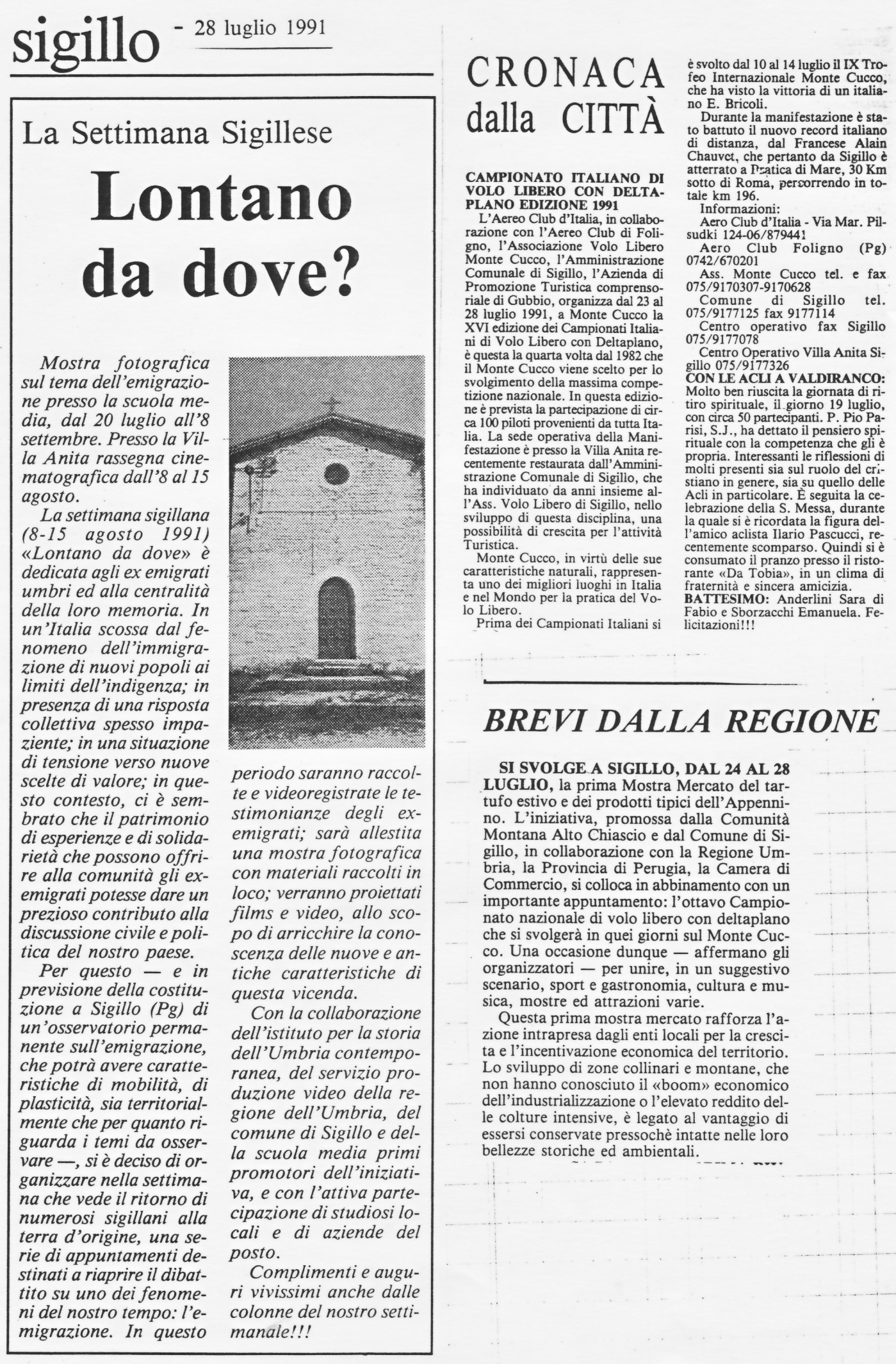 sigillo - 28 luglio 1991

La Settimana Sigillese

Lontano da dove?

Mostra fotografica sul tema dell'emigrazione presso la scuola media, dal 20 luglio all'8 settembre. Presso la Villa Anita rassegna cinematografica dall'8 al 15 agosto.

La settimana sigillana (8-15 agosto 1991) «Lontano da dove» è dedicata agli ex emigrati umbri ed alla centralità della loro memoria. In un'Italia scossa dal fenomeno dell'immigrazione di nuovi popoli ai limiti dell'indigenza; in presenza di una risposta collettiva spesso impaziente; in una situazione di tensione verso nuove scelte di valore; in questo contesto, ci è sembrato che il patrimonio di esperienze e di solidarietà che possono offrire alla comunità gli ex-emigrati potesse dare un prezioso contributo alla discussione civile e politica del nostro paese.

Per questo — e in previsione della costituzione a Sigillo (Pg) di un'osservatorio permanente sull'emigrazione, che potrà avere caratteristiche di mobilità, di plasticità, sia territorialmente che per quanto riguarda i temi da osservare —, si è deciso di organizzare nella settimana che vede il ritorno di numerosi sigillani alla terra d'origine, una serie di appuntamenti destinati a riaprire il dibattito su uno dei fenomeni del nostro tempo: l'emigrazione. In questo periodo saranno raccolte e videoregistrate le testimonianze degli ex-emigrati; sarà allestita una mostra fotografica con materiali raccolti in loco; verranno proiettati films e video, allo scopo di arricchire la conoscenza delle nuove e antiche caratteristiche di questa vicenda.

Con la collaborazione dell'istituto per la storia dell'Umbria contemporanea, del servizio produzione video della regione dell'Umbria, del comune di Sigillo e della scuola media primi promotori dell'iniziativa, e con l'attiva partecipazione di studiosi locali e di aziende del posto.

Complimenti e auguri vivissimi anche dalle colonne del nostro settimanale!!!

CRONACA dalla CITTÀ

CAMPIONATO ITALIANO DI VOLO LIBERO CON DELTAPLANO EDIZIONE 1991
L'Aereo Club d'Italia, in collaborazione con l'Aereo Club di Foligno, l'Associazione Volo Libero Monte Cucco, l'Amministrazione Comunale di Sigillo, l'Azienda di Promozione Turistica comprensoriale di Gubbio, organizza dal 23 al 28 luglio 1991, a Monte Cucco la XVI edizione dei Campionati Italiani di Volo Libero con Deltaplano, è questa la quarta volta dal 1982 che il Monte Cucco viene scelto per lo svolgimento della massima competizione nazionale. In questa edizione è prevista la partecipazione di circa 100 piloti provenienti da tutta Italia. La sede operativa della Manifestazione è presso la Villa Anita recentemente restaurata dall'Amministrazione Comunale di Sigillo, che ha individuato da anni insieme all'Ass. Volo Libero di Sigillo, nello sviluppo di questa disciplina, una possibilità di crescita per l'attività Turistica.
Monte Cucco, in virtù delle sue caratteristiche naturali, rappresenta uno dei migliori luoghi in Italia e nel Mondo per la pratica del Volo Libero.
Prima dei Campionati Italiani si è svolto dal 10 al 14 luglio il IX Trofeo Internazionale Monte Cucco, che ha visto la vittoria di un italiano E. Bricoli.
Durante la manifestazione è stato battuto il nuovo record italiano di distanza, dal Francese Alain Chauvet, che pertanto da Sigillo è atterrato a Pratica di Mare, 30 Km sotto di Roma, percorrendo in totale km 196.
Informazioni:
Aero Club d'Italia - Via Mar. Pilsudki 124-06/879441
Aero Club Foligno (Pg) 0742/670201
Ass. Monte Cucco tel. e fax 075/9170307-9170628
Comune di Sigillo tel. 075/9177125 fax 9177114
Centro operativo fax Sigillo 075/9177078
Centro Operativo Villa Anita Sigillo 075/9177326
CON LE ACLI A VALDIRANCO: Molto ben riuscita la giornata di ritiro spirituale, il giorno 19 luglio, con circa 50 partecipanti. P. Pio Parisi, S.J., ha dettato il pensiero spirituale con la competenza che gli è propria. Interessanti le riflessioni di molti presenti sia sul ruolo del cristiano in genere, sia su quello delle Acli in particolare. È seguita la celebrazione della S. Messa, durante la quale si è ricordata la figura dell'amico aclista Ilario Pascucci, recentemente scomparso. Quindi si è consumato il pranzo presso il ristorante «Da Tobia», in un clima di fraternità e sincera amicizia.
BATTESIMO: Anderlini Sara di Fabio e Sborzacchi Emanuela. Felicitazioni!!!

BREVI DALLA REGIONE

SI SVOLGE A SIGILLO, DAL 24 AL 28 LUGLIO, la prima Mostra Mercato del tartufo estivo e dei prodotti tipici dell'Appennino. L'iniziativa, promossa dalla Comunità Montana Alto Chiascio e dal Comune di Sigillo, in collaborazione con la Regione Umbria, la Provincia di Perugia, la Camera di Commercio, si colloca in abbinamento con un importante appuntamento: l'ottavo Campionato nazionale di volo libero con deltaplano che si svolgerà in quei giorni sul Monte Cucco. Una occasione dunque — affermano gli organizzatori — per unire, in un suggestivo scenario, sport e gastronomia, cultura e musica, mostre ed attrazioni varie.
Questa prima mostra mercato rafforza l'azione intrapresa dagli enti locali per la crescita e l'incentivazione economica del territorio. Lo sviluppo di zone collinari e montane, che non hanno conosciuto il «boom» economico dell'industrializzazione o l'elevato reddito delle colture intensive, è legato al vantaggio di essersi conservate pressochè intatte nelle loro bellezze storiche ed ambientali.